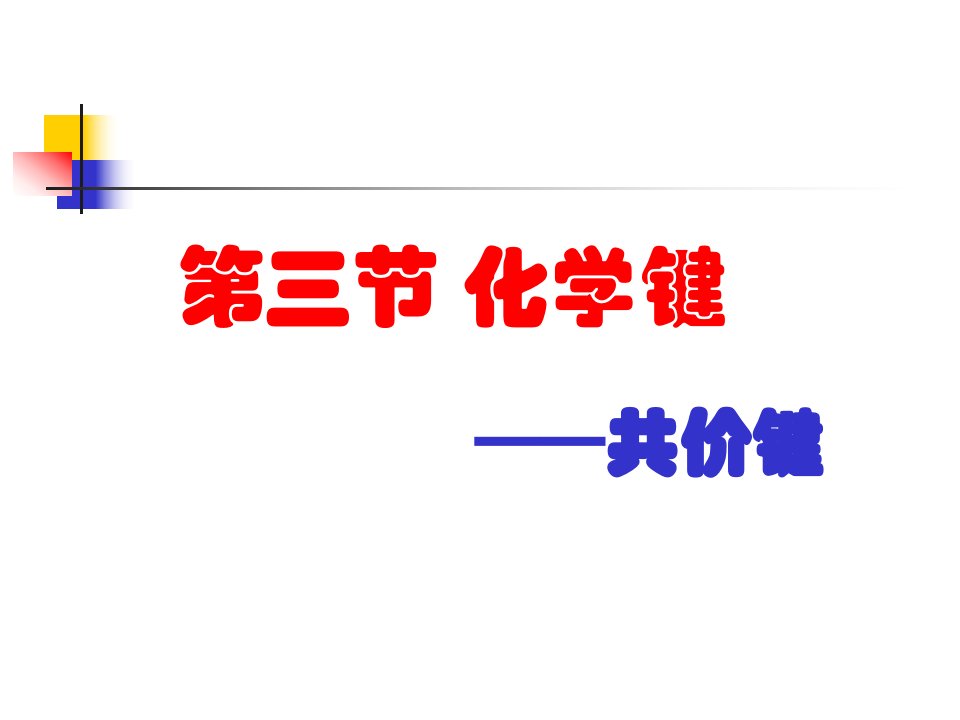 第三节 化学键

——共价键